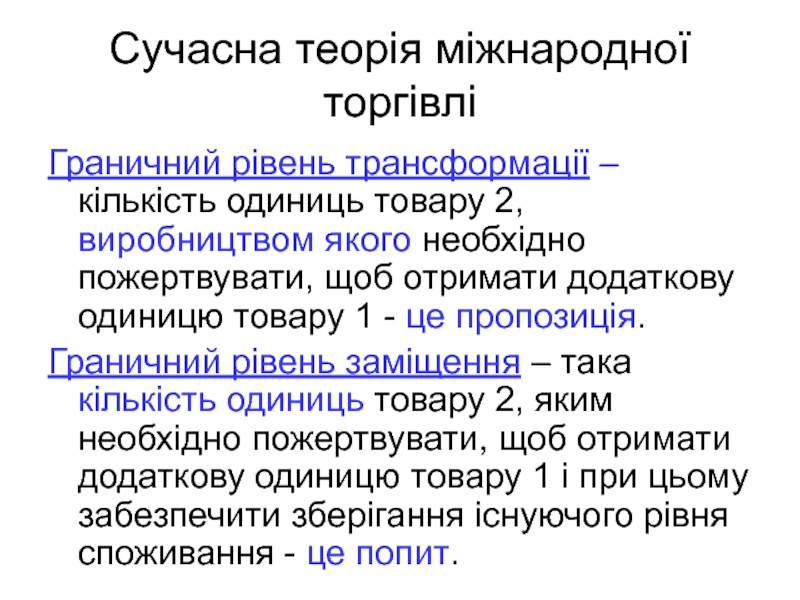 Сучасна теорія міжнародної торгівлі

Граничний рівень трансформації – кількість одиниць товару 2, виробництвом якого необхідно пожертвувати, щоб отримати додаткову одиницю товару 1 - це пропозиція.

Граничний рівень заміщення – така кількість одиниць товару 2, яким необхідно пожертвувати, щоб отримати додаткову одиницю товару 1 і при цьому забезпечити зберігання існуючого рівня споживання - це попит.